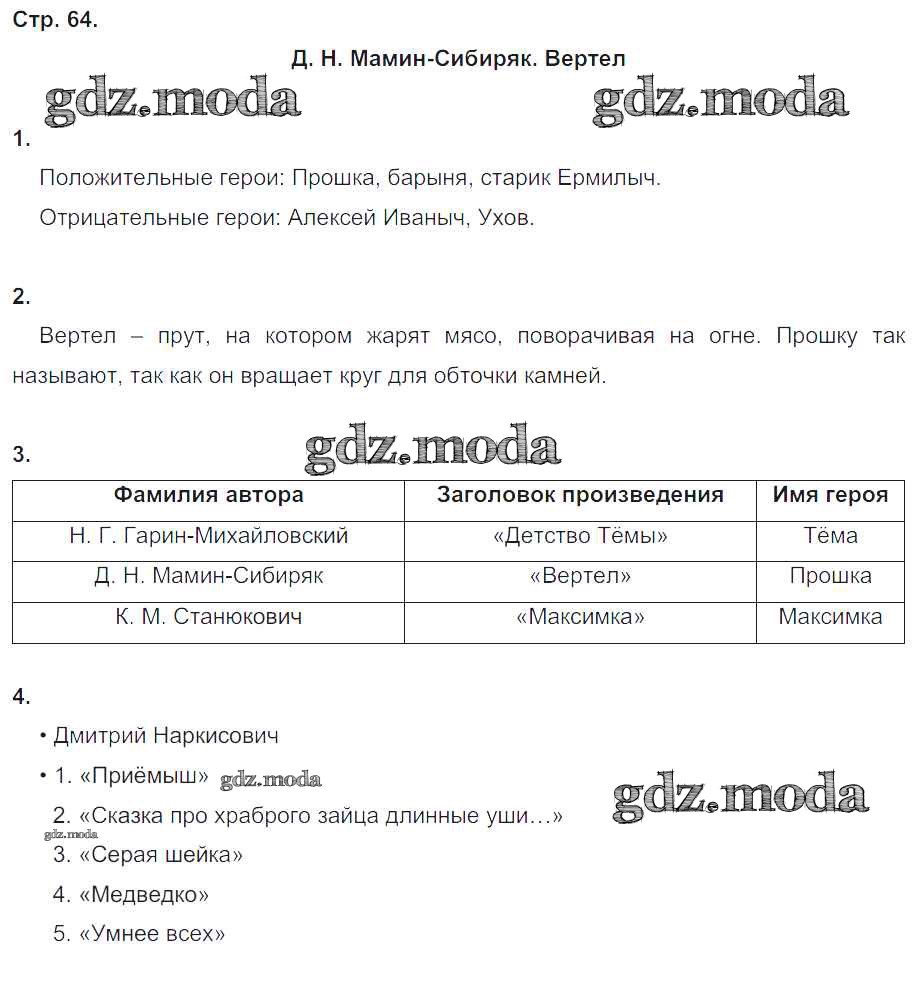 Стр. 64.

Д. Н. Мамин-Сибиряк. Вертел

gdz.moda gdz.moda

1.

Положительные герои: Прошка, барыня, старик Ермилыч.

Отрицательные герои: Алексей Иваныч, Ухов.

2.

Вертел – прут, на котором жарят мясо, поворачивая на огне. Прошку так называют, так как он вращает круг для обточки камней.

3. gdz.moda

| Фамилия автора | Заголовок произведения | Имя героя |
|---|---|---|
| Н. Г. Гарин-Михайловский | «Детство Тёмы» | Тёма |
| Д. Н. Мамин-Сибиряк | «Вертел» | Прошка |
| К. М. Станюкович | «Максимка» | Максимка |

4.

• Дмитрий Наркисович

• 1. «Приёмыш» gdz.moda

gdz.moda

2. «Сказка про храброго зайца длинные уши…»

gdz.moda

3. «Серая шейка»

4. «Медведко»

5. «Умнее всех»